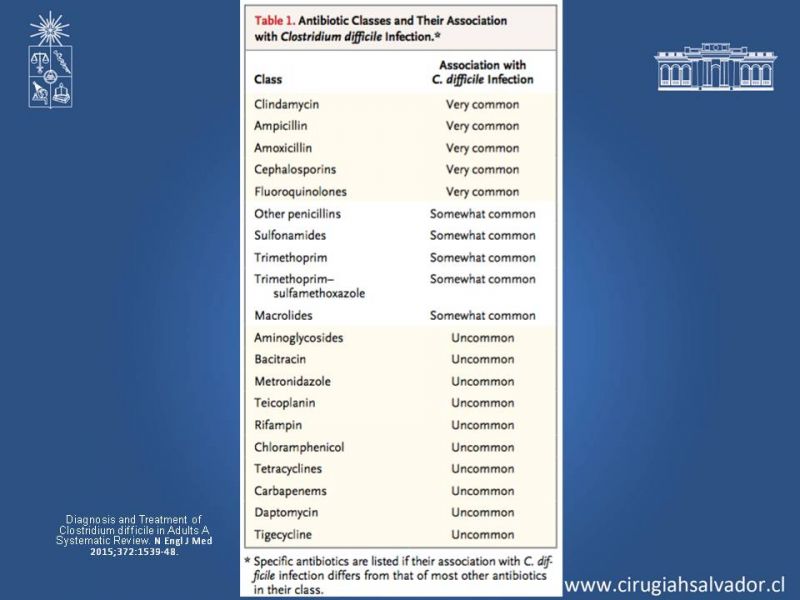 Table 1. Antibiotic Classes and Their Association with Clostridium difficile Infection.*

| Class | Association with C. difficile Infection |
|---|---|
| Clindamycin | Very common |
| Ampicillin | Very common |
| Amoxicillin | Very common |
| Cephalosporins | Very common |
| Fluoroquinolones | Very common |
| Other penicillins | Somewhat common |
| Sulfonamides | Somewhat common |
| Trimethoprim | Somewhat common |
| Trimethoprim–sulfamethoxazole | Somewhat common |
| Macrolides | Somewhat common |
| Aminoglycosides | Uncommon |
| Bacitracin | Uncommon |
| Metronidazole | Uncommon |
| Teicoplanin | Uncommon |
| Rifampin | Uncommon |
| Chloramphenicol | Uncommon |
| Tetracyclines | Uncommon |
| Carbapenems | Uncommon |
| Daptomycin | Uncommon |
| Tigecycline | Uncommon |

* Specific antibiotics are listed if their association with C. difficile infection differs from that of most other antibiotics in their class.

Diagnosis and Treatment of Clostridium difficile in Adults A Systematic Review. N Engl J Med 2015;372:1539-48.

www.cirugiahsalvador.cl